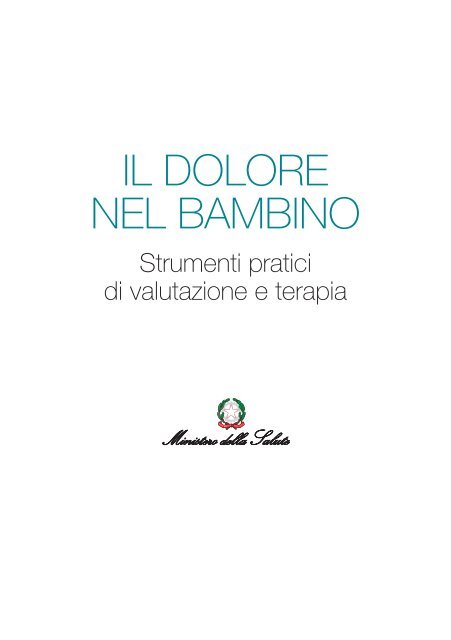 IL DOLORE NEL BAMBINO

Strumenti pratici di valutazione e terapia

Ministero della Salute